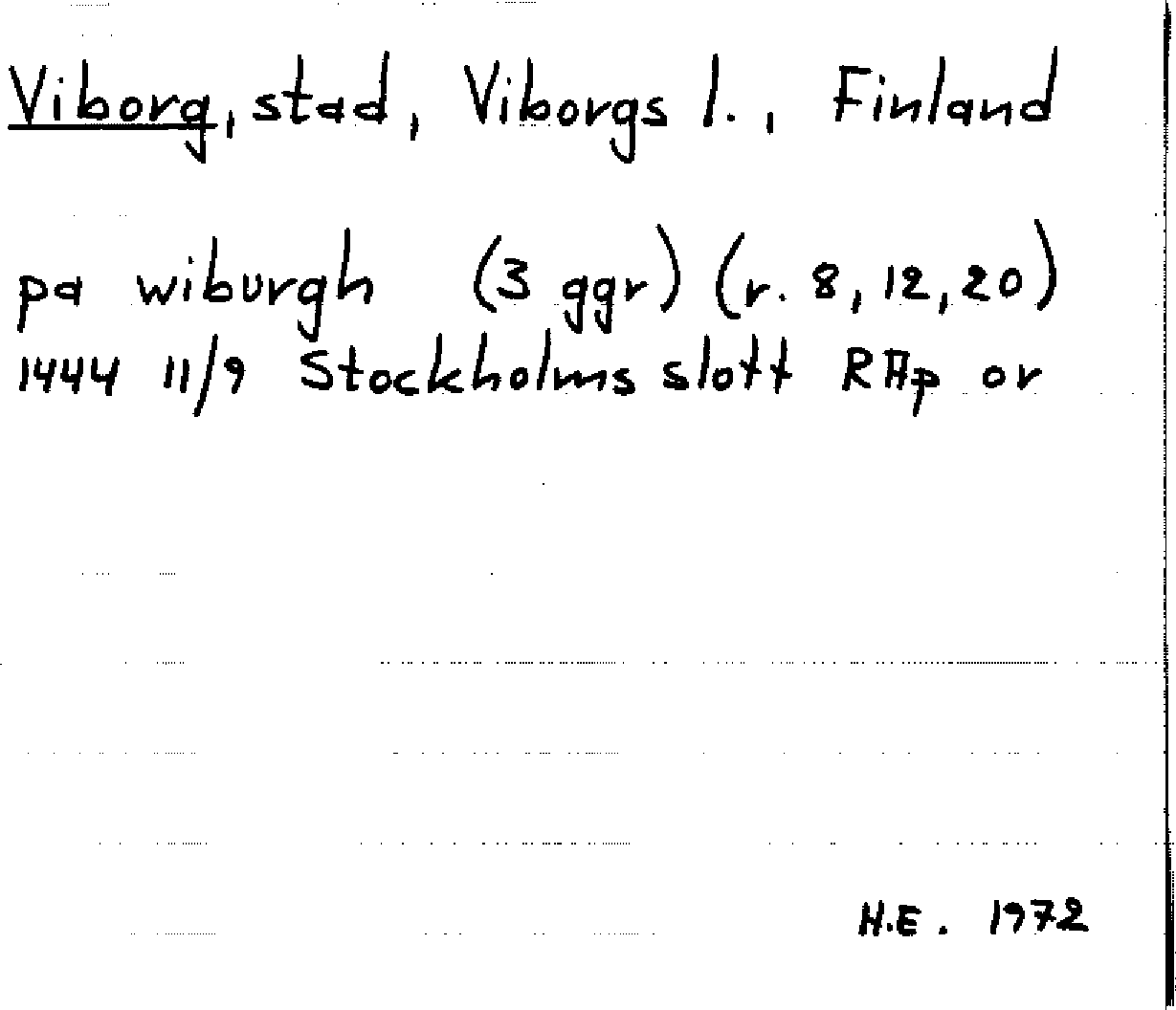 Viborg, stad, Viborgs l., Finland

pa wiburgh (3 ggr) (r. 8, 12, 20)
1444 11/9 Stockholms slott RAp or

H.E. 1972